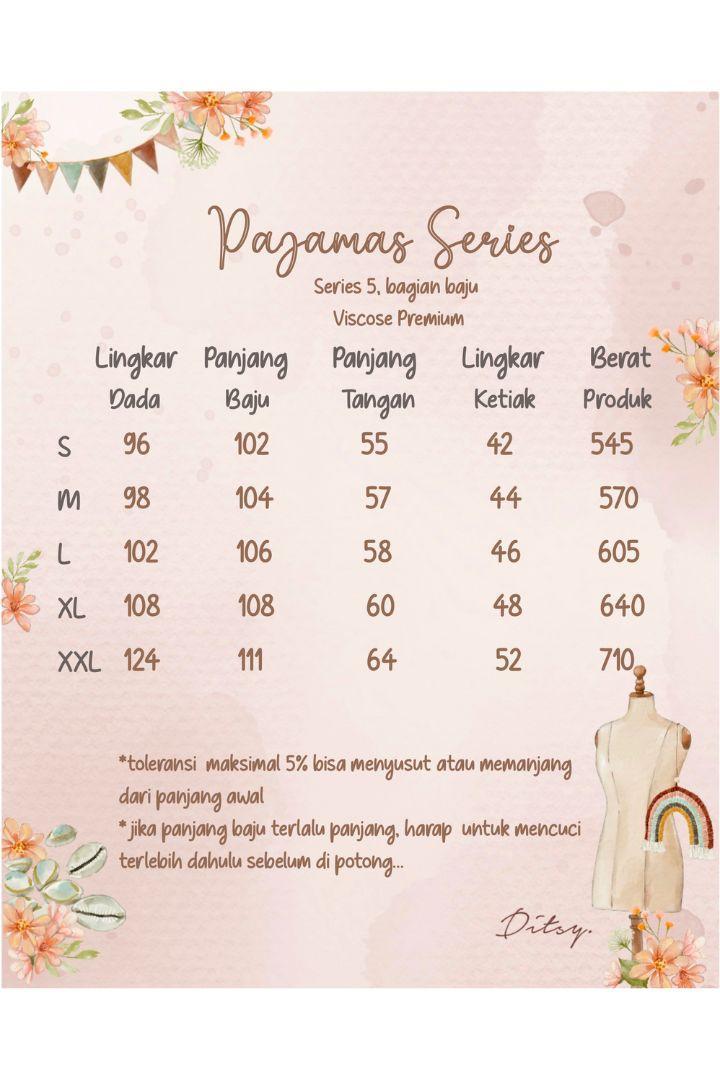 Pajamas Series

Series 5, bagian baju

Viscose Premium

| | Lingkar Dada | Panjang Baju | Panjang Tangan | Lingkar Ketiak | Berat Produk |
|---|---|---|---|---|---|
| S | 96 | 102 | 55 | 42 | 545 |
| M | 98 | 104 | 57 | 44 | 570 |
| L | 102 | 106 | 58 | 46 | 605 |
| XL | 108 | 108 | 60 | 48 | 640 |
| XXL | 124 | 111 | 64 | 52 | 710 |

*toleransi maksimal 5% bisa menyusut atau memanjang dari panjang awal

* jika panjang baju terlalu panjang, harap untuk mencuci terlebih dahulu sebelum di potong...

Ditsy.